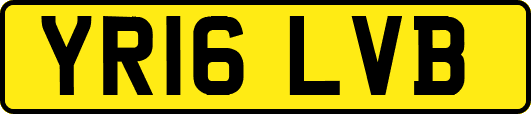 YR16 LVB